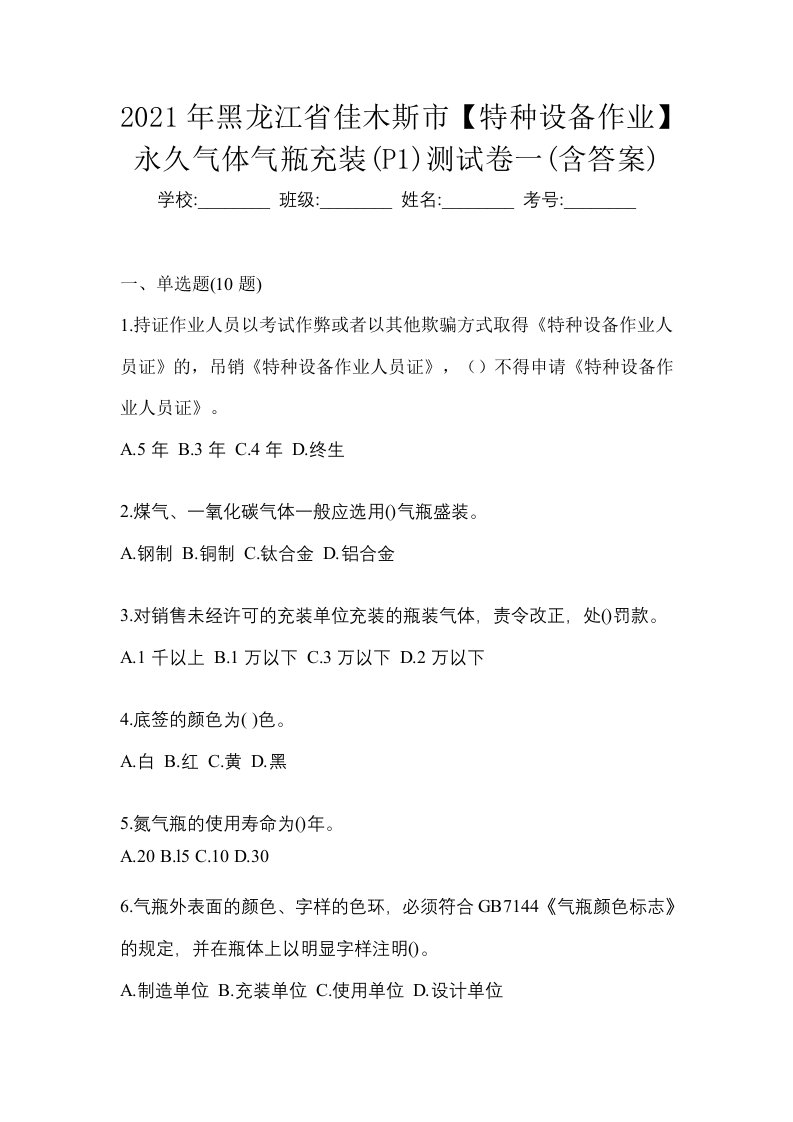 2021年黑龙江省佳木斯市【特种设备作业】永久气体气瓶充装(P1)测试卷一(含答案)

学校:________ 班级:________ 姓名:________ 考号:________

一、单选题(10题)

1.持证作业人员以考试作弊或者以其他欺骗方式取得《特种设备作业人员证》的，吊销《特种设备作业人员证》，（）不得申请《特种设备作业人员证》。

A.5年 B.3年 C.4年 D.终生

2.煤气、一氧化碳气体一般应选用()气瓶盛装。

A.钢制 B.铜制 C.钛合金 D.铝合金

3.对销售未经许可的充装单位充装的瓶装气体，责令改正，处()罚款。

A.1千以上 B.1万以下 C.3万以下 D.2万以下

4.底签的颜色为( )色。

A.白 B.红 C.黄 D.黑

5.氮气瓶的使用寿命为()年。

A.20 B.l5 C.10 D.30

6.气瓶外表面的颜色、字样的色环，必须符合GB7144《气瓶颜色标志》的规定，并在瓶体上以明显字样注明()。

A.制造单位 B.充装单位 C.使用单位 D.设计单位